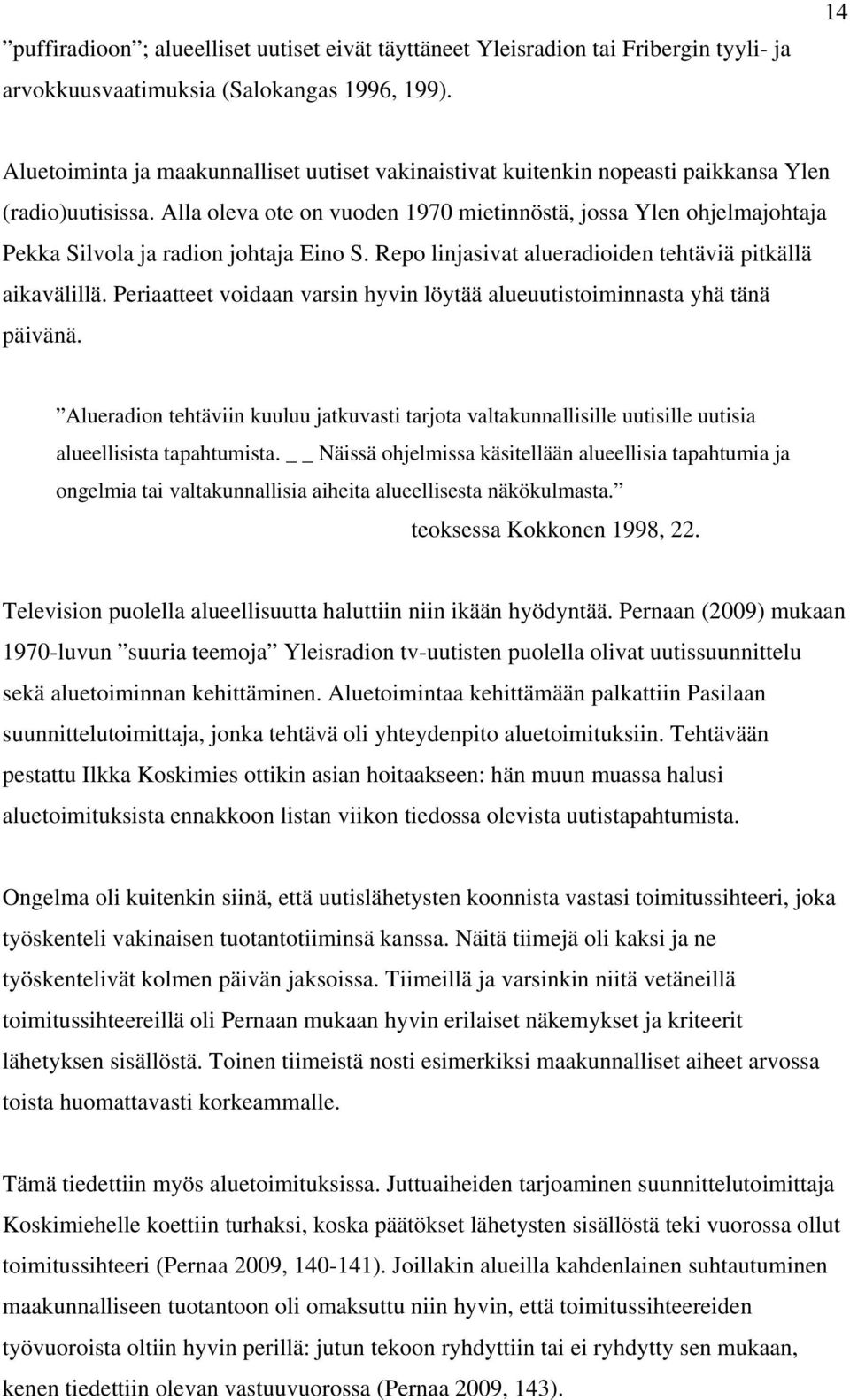 14

”puffiradioon”; alueelliset uutiset eivät täyttäneet Yleisradion tai Fribergin tyyli- ja arvokkuusvaatimuksia (Salokangas 1996, 199).

Aluetoiminta ja maakunnalliset uutiset vakinaistivat kuitenkin nopeasti paikkansa Ylen (radio)uutisissa. Alla oleva ote on vuoden 1970 mietinnöstä, jossa Ylen ohjelmajohtaja Pekka Silvola ja radion johtaja Eino S. Repo linjasivat alueradioiden tehtäviä pitkällä aikavälillä. Periaatteet voidaan varsin hyvin löytää alueuutistoiminnasta yhä tänä päivänä.

”Alueradion tehtäviin kuuluu jatkuvasti tarjota valtakunnallisille uutisille uutisia alueellisista tapahtumista. _ _ Näissä ohjelmissa käsitellään alueellisia tapahtumia ja ongelmia tai valtakunnallisia aiheita alueellisesta näkökulmasta.”
teoksessa Kokkonen 1998, 22.

Television puolella alueellisuutta haluttiin niin ikään hyödyntää. Pernaan (2009) mukaan 1970-luvun ”suuria teemoja” Yleisradion tv-uutisten puolella olivat uutissuunnittelu sekä aluetoiminnan kehittäminen. Aluetoimintaa kehittämään palkattiin Pasilaan suunnittelutoimittaja, jonka tehtävä oli yhteydenpito aluetoimituksiin. Tehtävään pestattu Ilkka Koskimies ottikin asian hoitaakseen: hän muun muassa halusi aluetoimituksista ennakkoon listan viikon tiedossa olevista uutistapahtumista.

Ongelma oli kuitenkin siinä, että uutislähetysten koonnista vastasi toimitussihteeri, joka työskenteli vakinaisen tuotantotiiminsä kanssa. Näitä tiimejä oli kaksi ja ne työskentelivät kolmen päivän jaksoissa. Tiimeillä ja varsinkin niitä vetäneillä toimitussihteereillä oli Pernaan mukaan hyvin erilaiset näkemykset ja kriteerit lähetyksen sisällöstä. Toinen tiimeistä nosti esimerkiksi maakunnalliset aiheet arvossa toista huomattavasti korkeammalle.

Tämä tiedettiin myös aluetoimituksissa. Juttuaiheiden tarjoaminen suunnittelutoimittaja Koskimiehelle koettiin turhaksi, koska päätökset lähetysten sisällöstä teki vuorossa ollut toimitussihteeri (Pernaa 2009, 140-141). Joillakin alueilla kahdenlainen suhtautuminen maakunnalliseen tuotantoon oli omaksuttu niin hyvin, että toimitussihteereiden työvuoroista oltiin hyvin perillä: jutun tekoon ryhdyttiin tai ei ryhdytty sen mukaan, kenen tiedettiin olevan vastuuvuorossa (Pernaa 2009, 143).